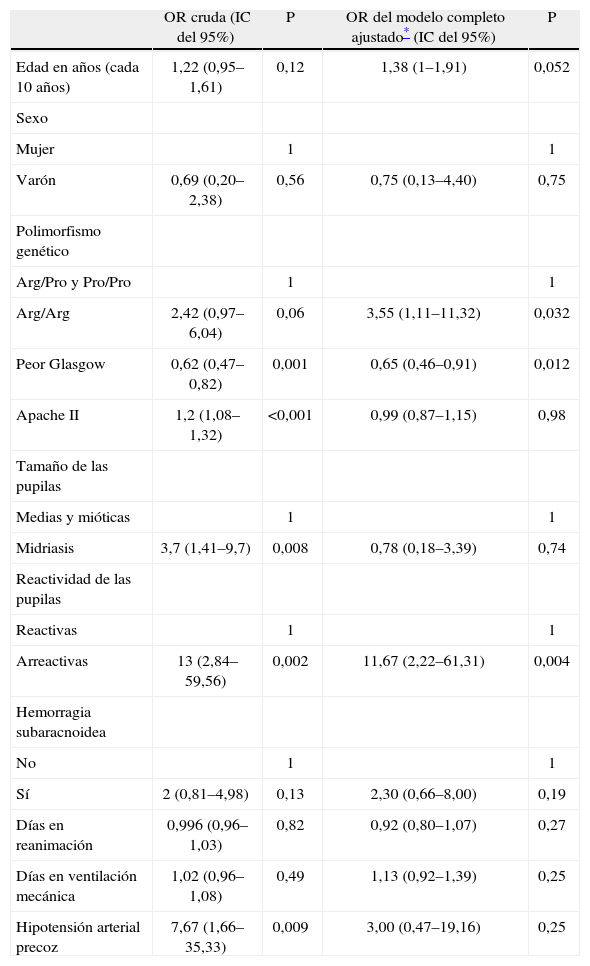 |  | OR cruda (IC del 95%) | P | OR del modelo completo ajustado* (IC del 95%) | P |
|---|---|---|---|---|
| Edad en años (cada 10 años) | 1,22 (0,95–1,61) | 0,12 | 1,38 (1–1,91) | 0,052 |
| Sexo |  |  |  |  |
| Mujer |  | 1 |  | 1 |
| Varón | 0,69 (0,20–2,38) | 0,56 | 0,75 (0,13–4,40) | 0,75 |
| Polimorfismo genético |  |  |  |  |
| Arg/Pro y Pro/Pro |  | 1 |  | 1 |
| Arg/Arg | 2,42 (0,97–6,04) | 0,06 | 3,55 (1,11–11,32) | 0,032 |
| Peor Glasgow | 0,62 (0,47–0,82) | 0,001 | 0,65 (0,46–0,91) | 0,012 |
| Apache II | 1,2 (1,08–1,32) | <0,001 | 0,99 (0,87–1,15) | 0,98 |
| Tamaño de las pupilas |  |  |  |  |
| Medias y mióticas |  | 1 |  | 1 |
| Midriasis | 3,7 (1,41–9,7) | 0,008 | 0,78 (0,18–3,39) | 0,74 |
| Reactividad de las pupilas |  |  |  |  |
| Reactivas |  | 1 |  | 1 |
| Arreactivas | 13 (2,84–59,56) | 0,002 | 11,67 (2,22–61,31) | 0,004 |
| Hemorragia subaracnoidea |  |  |  |  |
| No |  | 1 |  | 1 |
| Sí | 2 (0,81–4,98) | 0,13 | 2,30 (0,66–8,00) | 0,19 |
| Días en reanimación | 0,996 (0,96–1,03) | 0,82 | 0,92 (0,80–1,07) | 0,27 |
| Días en ventilación mecánica | 1,02 (0,96–1,08) | 0,49 | 1,13 (0,92–1,39) | 0,25 |
| Hipotensión arterial precoz | 7,67 (1,66–35,33) | 0,009 | 3,00 (0,47–19,16) | 0,25 |